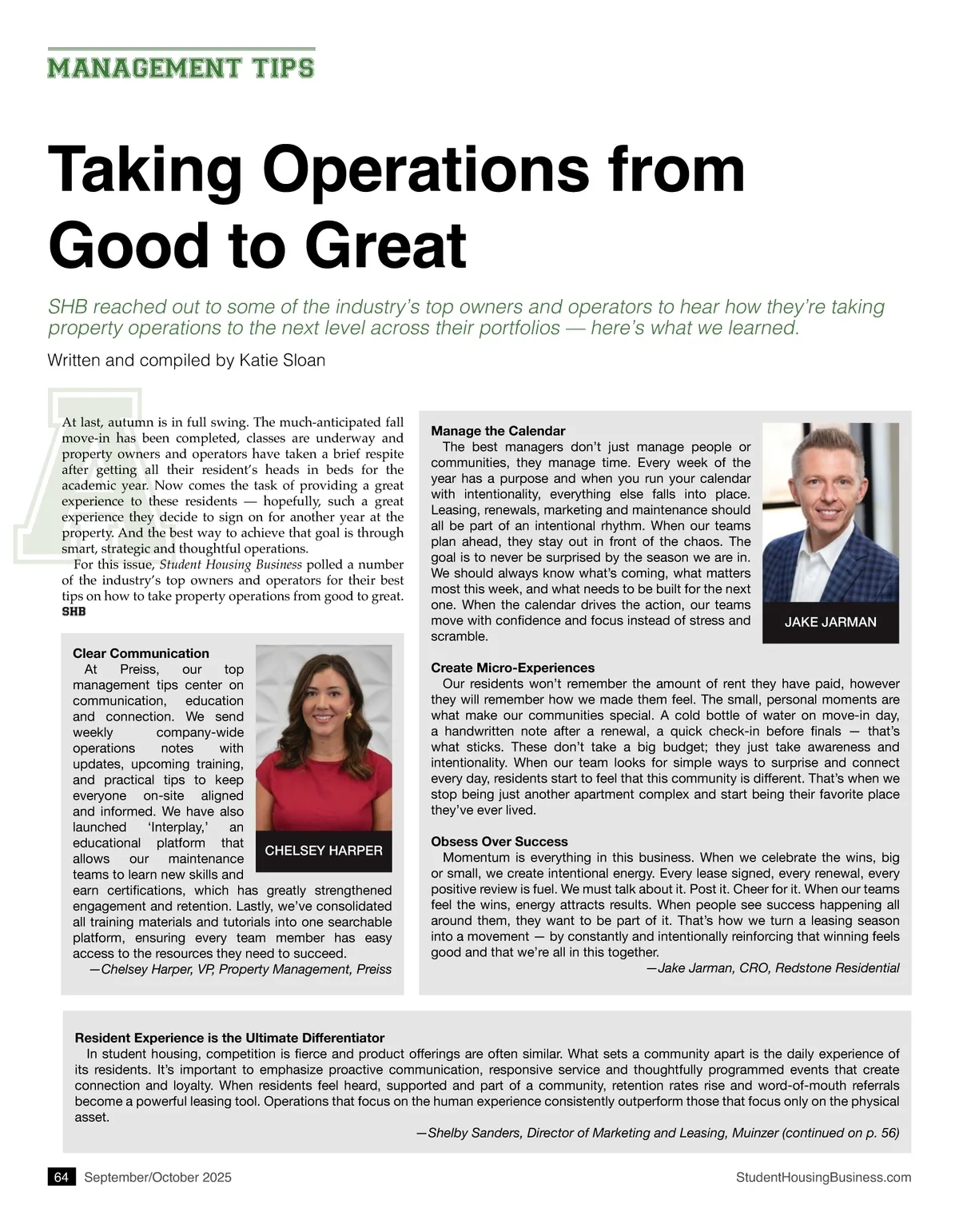 MANAGEMENT TIPS

Taking Operations from Good to Great

SHB reached out to some of the industry's top owners and operators to hear how they're taking property operations to the next level across their portfolios — here's what we learned.

Written and compiled by Katie Sloan

At last, autumn is in full swing. The much-anticipated fall move-in has been completed, classes are underway and property owners and operators have taken a brief respite after getting all their resident's heads in beds for the academic year. Now comes the task of providing a great experience to these residents — hopefully, such a great experience they decide to sign on for another year at the property. And the best way to achieve that goal is through smart, strategic and thoughtful operations.

For this issue, Student Housing Business polled a number of the industry's top owners and operators for their best tips on how to take property operations from good to great. SHB

Clear Communication

At Preiss, our top management tips center on communication, education and connection. We send weekly company-wide operations notes with updates, upcoming training, and practical tips to keep everyone on-site aligned and informed. We have also launched 'Interplay,' an educational platform that allows our maintenance teams to learn new skills and earn certifications, which has greatly strengthened engagement and retention. Lastly, we've consolidated all training materials and tutorials into one searchable platform, ensuring every team member has easy access to the resources they need to succeed.

—Chelsey Harper, VP, Property Management, Preiss

CHELSEY HARPER

Manage the Calendar

The best managers don't just manage people or communities, they manage time. Every week of the year has a purpose and when you run your calendar with intentionality, everything else falls into place. Leasing, renewals, marketing and maintenance should all be part of an intentional rhythm. When our teams plan ahead, they stay out in front of the chaos. The goal is to never be surprised by the season we are in. We should always know what's coming, what matters most this week, and what needs to be built for the next one. When the calendar drives the action, our teams move with confidence and focus instead of stress and scramble.

JAKE JARMAN

Create Micro-Experiences

Our residents won't remember the amount of rent they have paid, however they will remember how we made them feel. The small, personal moments are what make our communities special. A cold bottle of water on move-in day, a handwritten note after a renewal, a quick check-in before finals — that's what sticks. These don't take a big budget; they just take awareness and intentionality. When our team looks for simple ways to surprise and connect every day, residents start to feel that this community is different. That's when we stop being just another apartment complex and start being their favorite place they've ever lived.

Obsess Over Success

Momentum is everything in this business. When we celebrate the wins, big or small, we create intentional energy. Every lease signed, every renewal, every positive review is fuel. We must talk about it. Post it. Cheer for it. When our teams feel the wins, energy attracts results. When people see success happening all around them, they want to be part of it. That's how we turn a leasing season into a movement — by constantly and intentionally reinforcing that winning feels good and that we're all in this together.

—Jake Jarman, CRO, Redstone Residential

Resident Experience is the Ultimate Differentiator

In student housing, competition is fierce and product offerings are often similar. What sets a community apart is the daily experience of its residents. It's important to emphasize proactive communication, responsive service and thoughtfully programmed events that create connection and loyalty. When residents feel heard, supported and part of a community, retention rates rise and word-of-mouth referrals become a powerful leasing tool. Operations that focus on the human experience consistently outperform those that focus only on the physical asset.

—Shelby Sanders, Director of Marketing and Leasing, Muinzer (continued on p. 56)

64 September/October 2025 StudentHousingBusiness.com